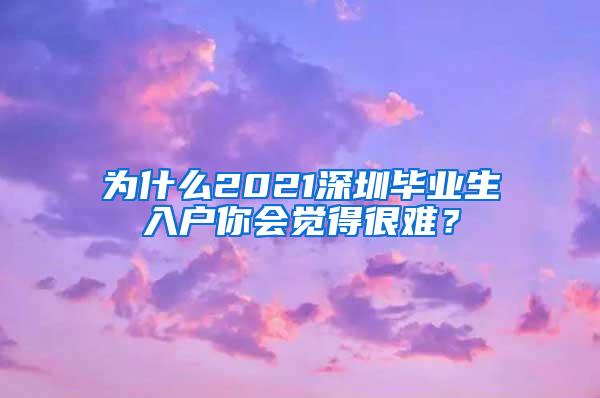 为什么2021深圳毕业生入户你会觉得很难？